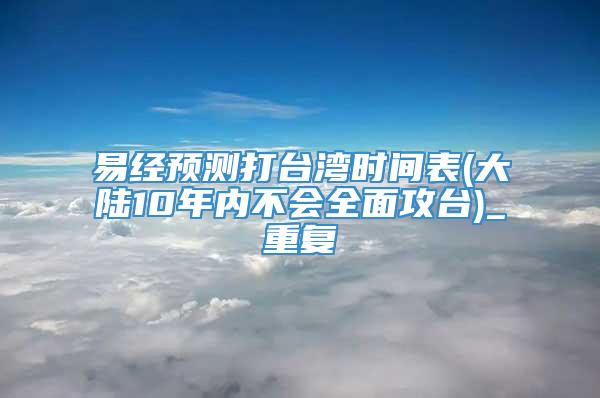 易经预测打台湾时间表(大陆10年内不会全面攻台)_重复